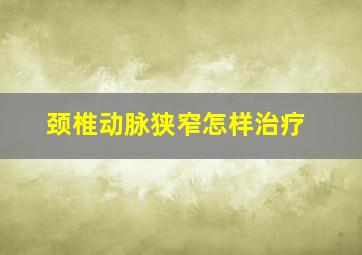 颈椎动脉狭窄怎样治疗